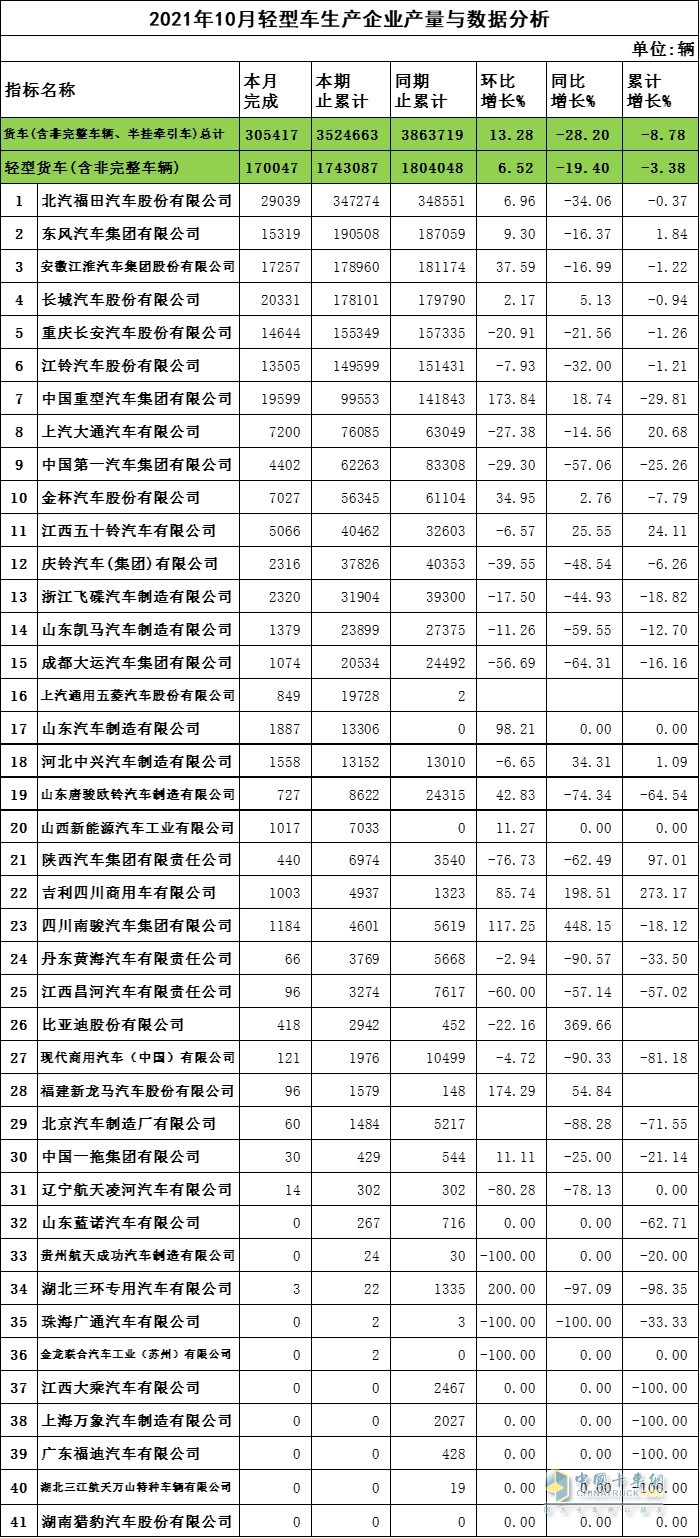 2021年10月轻型车生产企业产量与数据分析

单位：辆

| 指标名称 | | 本月完成 | 本期止累计 | 同期止累计 | 环比增长% | 同比增长% | 累计增长% |
|---|---|---|---|---|---|---|---|
| 货车（含非完整车辆、半挂牵引车）总计 | | 305417 | 3524663 | 3863719 | 13.28 | -28.20 | -8.78 |
| 轻型货车（含非完整车辆） | | 170047 | 1743087 | 1804048 | 6.52 | -19.40 | -3.38 |
| 1 | 北汽福田汽车股份有限公司 | 29039 | 347274 | 348551 | 6.96 | -34.06 | -0.37 |
| 2 | 东风汽车集团有限公司 | 15319 | 190508 | 187059 | 9.30 | -16.37 | 1.84 |
| 3 | 安徽江淮汽车集团股份有限公司 | 17257 | 178960 | 181174 | 37.59 | -16.99 | -1.22 |
| 4 | 长城汽车股份有限公司 | 20331 | 178101 | 179790 | 2.17 | 5.13 | -0.94 |
| 5 | 重庆长安汽车股份有限公司 | 14644 | 155349 | 157335 | -20.91 | -21.56 | -1.26 |
| 6 | 江铃汽车股份有限公司 | 13505 | 149599 | 151431 | -7.93 | -32.00 | -1.21 |
| 7 | 中国重型汽车集团有限公司 | 19599 | 99553 | 141843 | 173.84 | 18.74 | -29.81 |
| 8 | 上汽大通汽车有限公司 | 7200 | 76085 | 63049 | -27.38 | -14.56 | 20.68 |
| 9 | 中国第一汽车集团有限公司 | 4402 | 62263 | 83308 | -29.30 | -57.06 | -25.26 |
| 10 | 金杯汽车股份有限公司 | 7027 | 56345 | 61104 | 34.95 | 2.76 | -7.79 |
| 11 | 江西五十铃汽车有限公司 | 5066 | 40462 | 32603 | -6.57 | 25.55 | 24.11 |
| 12 | 庆铃汽车（集团）有限公司 | 2316 | 37826 | 40353 | -39.55 | -48.54 | -6.26 |
| 13 | 浙江飞碟汽车制造有限公司 | 2320 | 31904 | 39300 | -17.50 | -44.93 | -18.82 |
| 14 | 山东凯马汽车制造有限公司 | 1379 | 23899 | 27375 | -11.26 | -59.55 | -12.70 |
| 15 | 成都大运汽车集团有限公司 | 1074 | 20534 | 24492 | -56.69 | -64.31 | -16.16 |
| 16 | 上汽通用五菱汽车股份有限公司 | 849 | 19728 | 2 | | | |
| 17 | 山东汽车制造有限公司 | 1887 | 13306 | 0 | 98.21 | 0.00 | 0.00 |
| 18 | 河北中兴汽车制造有限公司 | 1558 | 13152 | 13010 | -6.65 | 34.31 | 1.09 |
| 19 | 山东唐骏欧铃汽车制造有限公司 | 727 | 8622 | 24315 | 42.83 | -74.34 | -64.54 |
| 20 | 山西新能源汽车工业有限公司 | 1017 | 7033 | 0 | 11.27 | 0.00 | 0.00 |
| 21 | 陕西汽车集团有限责任公司 | 440 | 6974 | 3540 | -76.73 | -62.49 | 97.01 |
| 22 | 吉利四川商用车有限公司 | 1003 | 4937 | 1323 | 85.74 | 198.51 | 273.17 |
| 23 | 四川南骏汽车集团有限公司 | 1184 | 4601 | 5619 | 117.25 | 448.15 | -18.12 |
| 24 | 丹东黄海汽车有限责任公司 | 66 | 3769 | 5668 | -2.94 | -90.57 | -33.50 |
| 25 | 江西昌河汽车有限责任公司 | 96 | 3274 | 7617 | -60.00 | -57.14 | -57.02 |
| 26 | 比亚迪股份有限公司 | 418 | 2942 | 452 | -22.16 | 369.66 | |
| 27 | 现代商用汽车（中国）有限公司 | 121 | 1976 | 10499 | -4.72 | -90.33 | -81.18 |
| 28 | 福建新龙马汽车股份有限公司 | 96 | 1579 | 148 | 174.29 | 54.84 | |
| 29 | 北京汽车制造厂有限公司 | 60 | 1484 | 5217 | | -88.28 | -71.55 |
| 30 | 中国一拖集团有限公司 | 30 | 429 | 544 | 11.11 | -25.00 | -21.14 |
| 31 | 辽宁航天凌河汽车有限公司 | 14 | 302 | 302 | -80.28 | -78.13 | 0.00 |
| 32 | 山东蓝诺汽车有限公司 | 0 | 267 | 716 | 0.00 | 0.00 | -62.71 |
| 33 | 贵州航天成功汽车制造有限公司 | 0 | 24 | 30 | -100.00 | 0.00 | -20.00 |
| 34 | 湖北三环专用汽车有限公司 | 3 | 22 | 1335 | 200.00 | -97.09 | -98.35 |
| 35 | 珠海广通汽车有限公司 | 0 | 2 | 3 | -100.00 | -100.00 | -33.33 |
| 36 | 金龙联合汽车工业（苏州）有限公司 | 0 | 2 | 0 | -100.00 | 0.00 | 0.00 |
| 37 | 江西大乘汽车有限公司 | 0 | 0 | 2467 | 0.00 | 0.00 | -100.00 |
| 38 | 上海万象汽车制造有限公司 | 0 | 0 | 2027 | 0.00 | 0.00 | -100.00 |
| 39 | 广东福迪汽车有限公司 | 0 | 0 | 428 | 0.00 | 0.00 | -100.00 |
| 40 | 湖北三江航天万山特种车辆有限公司 | 0 | 0 | 19 | 0.00 | 0.00 | -100.00 |
| 41 | 湖南猎豹汽车股份有限公司 | 0 | 0 | 0 | 0.00 | 0.00 | 0.00 |

中国卡车网